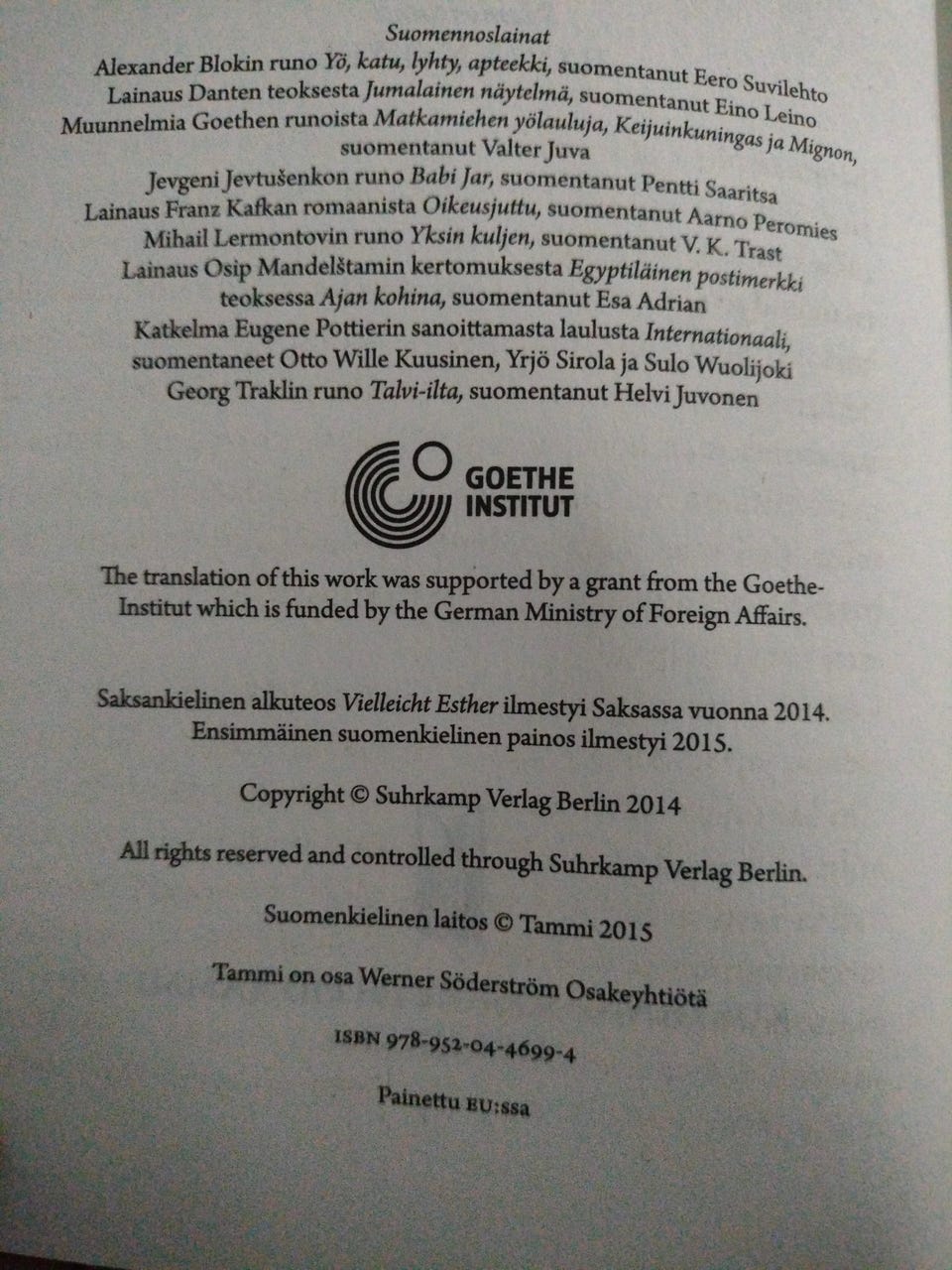 Suomennoslainat
Alexander Blokin runo Yö, katu, lyhty, apteekki, suomentanut Eero Suvilehto
Lainaus Danten teoksesta Jumalainen näytelmä, suomentanut Eino Leino
Muunnelmia Goethen runoista Matkamiehen yölauluja, Keijuinkuningas ja Mignon, suomentanut Valter Juva
Jevgeni Jevtušenkon runo Babi Jar, suomentanut Pentti Saaritsa
Lainaus Franz Kafkan romaanista Oikeusjuttu, suomentanut Aarno Peromies
Mihail Lermontovin runo Yksin kuljen, suomentanut V. K. Trast
Lainaus Osip Mandelštamin kertomuksesta Egyptiläinen postimerkki teoksessa Ajan kohina, suomentanut Esa Adrian
Katkelma Eugene Pottierin sanoittamasta laulusta Internationaali, suomentaneet Otto Wille Kuusinen, Yrjö Sirola ja Sulo Wuolijoki
Georg Traklin runo Talvi-ilta, suomentanut Helvi Juvonen

GOETHE
INSTITUT

The translation of this work was supported by a grant from the Goethe-Institut which is funded by the German Ministry of Foreign Affairs.

Saksankielinen alkuteos Vielleicht Esther ilmestyi Saksassa vuonna 2014.
Ensimmäinen suomenkielinen painos ilmestyi 2015.

Copyright © Suhrkamp Verlag Berlin 2014

All rights reserved and controlled through Suhrkamp Verlag Berlin.

Suomenkielinen laitos © Tammi 2015

Tammi on osa Werner Söderström Osakeyhtiötä

ISBN 978-952-04-4699-4

Painettu EU:ssa